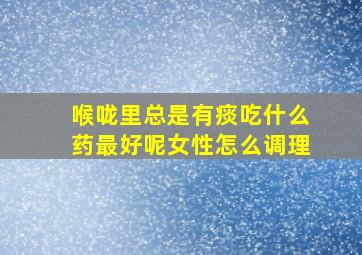 喉咙里总是有痰吃什么药最好呢女性怎么调理